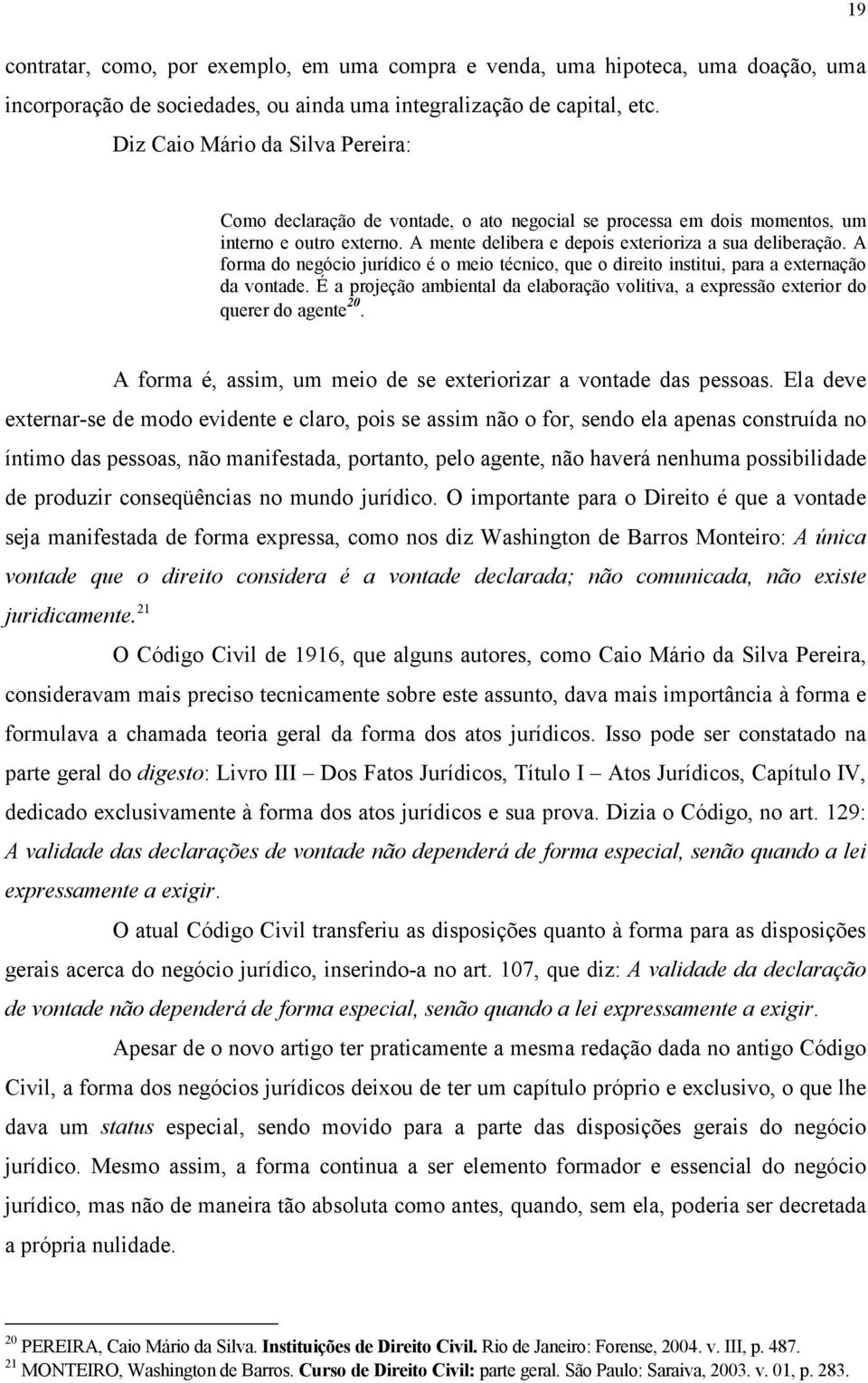 19

contratar, como, por exemplo, em uma compra e venda, uma hipoteca, uma doação, uma incorporação de sociedades, ou ainda uma integralização de capital, etc.

Diz Caio Mário da Silva Pereira:

Como declaração de vontade, o ato negocial se processa em dois momentos, um interno e outro externo. A mente delibera e depois exterioriza a sua deliberação. A forma do negócio jurídico é o meio técnico, que o direito institui, para a externação da vontade. É a projeção ambiental da elaboração volitiva, a expressão exterior do querer do agente$^{20}$.

A forma é, assim, um meio de se exteriorizar a vontade das pessoas. Ela deve externar-se de modo evidente e claro, pois se assim não o for, sendo ela apenas construída no íntimo das pessoas, não manifestada, portanto, pelo agente, não haverá nenhuma possibilidade de produzir conseqüências no mundo jurídico. O importante para o Direito é que a vontade seja manifestada de forma expressa, como nos diz Washington de Barros Monteiro: A única vontade que o direito considera é a vontade declarada; não comunicada, não existe juridicamente.$^{21}$

O Código Civil de 1916, que alguns autores, como Caio Mário da Silva Pereira, consideravam mais preciso tecnicamente sobre este assunto, dava mais importância à forma e formulava a chamada teoria geral da forma dos atos jurídicos. Isso pode ser constatado na parte geral do digesto: Livro III – Dos Fatos Jurídicos, Título I – Atos Jurídicos, Capítulo IV, dedicado exclusivamente à forma dos atos jurídicos e sua prova. Dizia o Código, no art. 129: A validade das declarações de vontade não dependerá de forma especial, senão quando a lei expressamente a exigir.

O atual Código Civil transferiu as disposições quanto à forma para as disposições gerais acerca do negócio jurídico, inserindo-a no art. 107, que diz: A validade da declaração de vontade não dependerá de forma especial, senão quando a lei expressamente a exigir.

Apesar de o novo artigo ter praticamente a mesma redação dada no antigo Código Civil, a forma dos negócios jurídicos deixou de ter um capítulo próprio e exclusivo, o que lhe dava um status especial, sendo movido para a parte das disposições gerais do negócio jurídico. Mesmo assim, a forma continua a ser elemento formador e essencial do negócio jurídico, mas não de maneira tão absoluta como antes, quando, sem ela, poderia ser decretada a própria nulidade.

$^{20}$ PEREIRA, Caio Mário da Silva. Instituições de Direito Civil. Rio de Janeiro: Forense, 2004. v. III, p. 487.
$^{21}$ MONTEIRO, Washington de Barros. Curso de Direito Civil: parte geral. São Paulo: Saraiva, 2003. v. 01, p. 283.